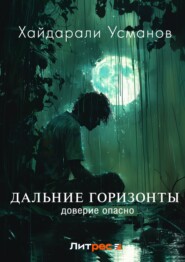 Хайдарали Усманов

ДАЛЬНИЕ ГОРИЗОНТЫ
доверие опасно

Литрес